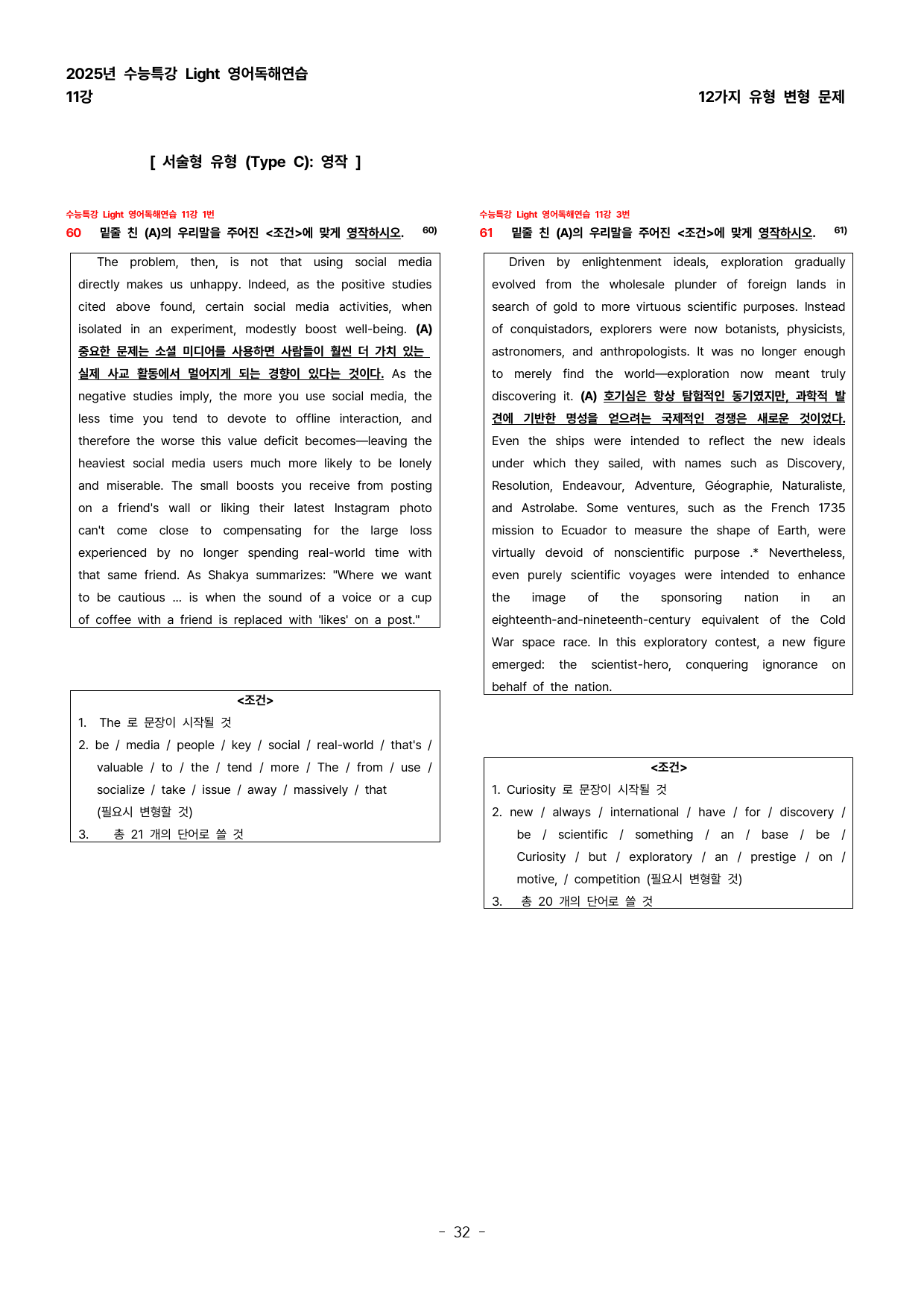 2025년 수능특강 Light 영어독해연습
11강

12가지 유형 변형 문제

[ 서술형 유형 (Type C): 영작 ]

수능특강 Light 영어독해연습 11강 1번
60 밑줄 친 (A)의 우리말을 주어진 <조건>에 맞게 영작하시오. $^{60)}$

The problem, then, is not that using social media directly makes us unhappy. Indeed, as the positive studies cited above found, certain social media activities, when isolated in an experiment, modestly boost well-being. (A) 중요한 문제는 소셜 미디어를 사용하면 사람들이 훨씬 더 가치 있는 실제 사교 활동에서 멀어지게 되는 경향이 있다는 것이다. As the negative studies imply, the more you use social media, the less time you tend to devote to offline interaction, and therefore the worse this value deficit becomes—leaving the heaviest social media users much more likely to be lonely and miserable. The small boosts you receive from posting on a friend's wall or liking their latest Instagram photo can't come close to compensating for the large loss experienced by no longer spending real-world time with that same friend. As Shakya summarizes: "Where we want to be cautious ... is when the sound of a voice or a cup of coffee with a friend is replaced with 'likes' on a post."

<조건>
1. The 로 문장이 시작될 것
2. be / media / people / key / social / real-world / that's / valuable / to / the / tend / more / The / from / use / socialize / take / issue / away / massively / that
(필요시 변형할 것)
3. 총 21 개의 단어로 쓸 것

수능특강 Light 영어독해연습 11강 3번
61 밑줄 친 (A)의 우리말을 주어진 <조건>에 맞게 영작하시오. $^{61)}$

Driven by enlightenment ideals, exploration gradually evolved from the wholesale plunder of foreign lands in search of gold to more virtuous scientific purposes. Instead of conquistadors, explorers were now botanists, physicists, astronomers, and anthropologists. It was no longer enough to merely find the world—exploration now meant truly discovering it. (A) 호기심은 항상 탐험적인 동기였지만, 과학적 발견에 기반한 명성을 얻으려는 국제적인 경쟁은 새로운 것이었다. Even the ships were intended to reflect the new ideals under which they sailed, with names such as Discovery, Resolution, Endeavour, Adventure, Géographie, Naturaliste, and Astrolabe. Some ventures, such as the French 1735 mission to Ecuador to measure the shape of Earth, were virtually devoid of nonscientific purpose .* Nevertheless, even purely scientific voyages were intended to enhance the image of the sponsoring nation in an eighteenth-and-nineteenth-century equivalent of the Cold War space race. In this exploratory contest, a new figure emerged: the scientist-hero, conquering ignorance on behalf of the nation.

<조건>
1. Curiosity 로 문장이 시작될 것
2. new / always / international / have / for / discovery / be / scientific / something / an / base / be / Curiosity / but / exploratory / an / prestige / on / motive, / competition (필요시 변형할 것)
3. 총 20 개의 단어로 쓸 것

- 32 -